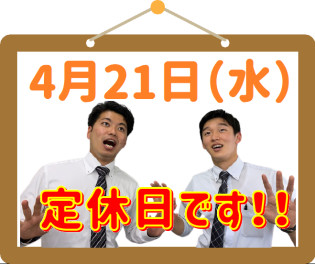 4月21日(水)

定休日です!!